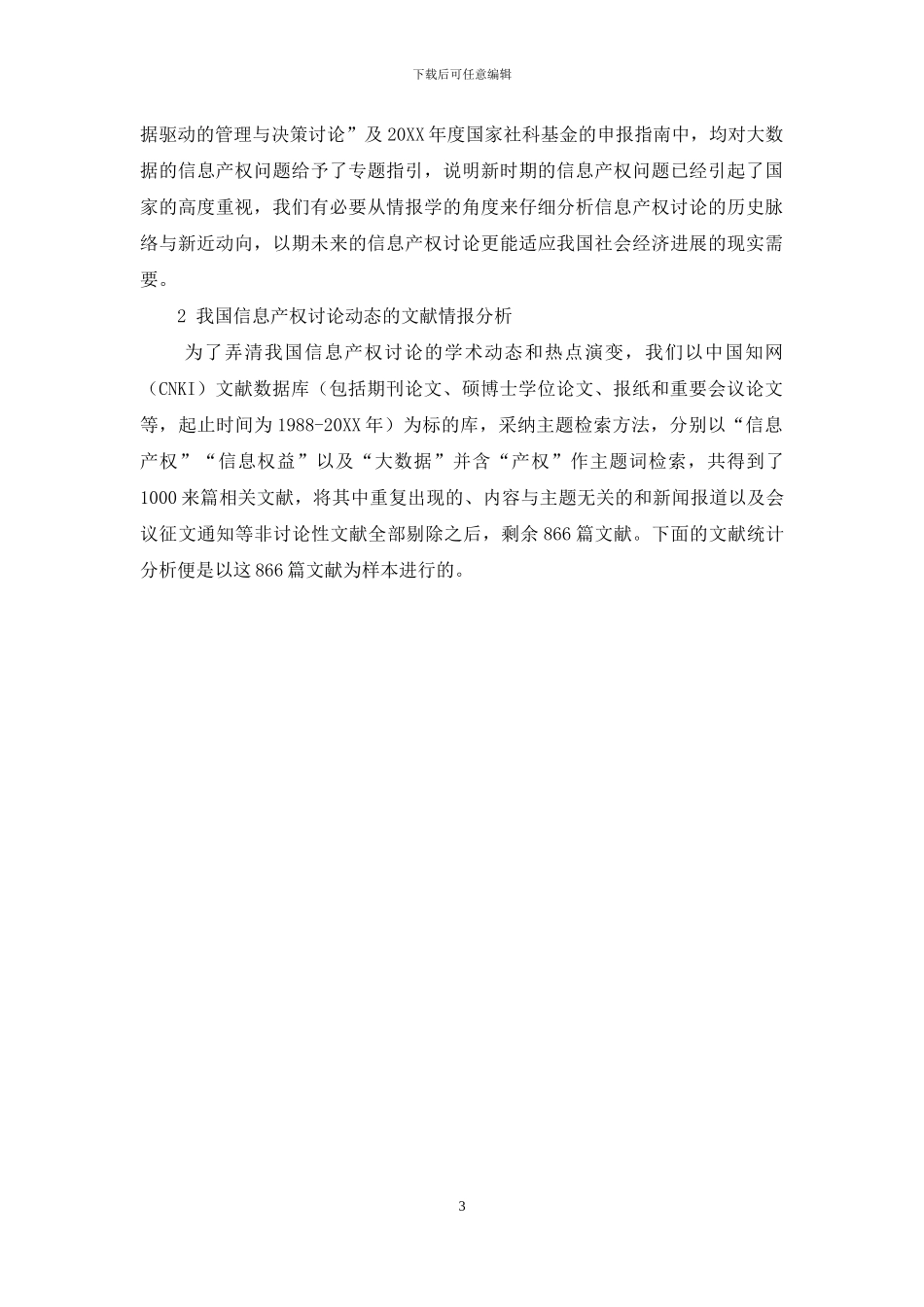 下载后可任意编辑

据驱动的管理与决策讨论”及20XX年度国家社科基金的申报指南中，均对大数据的信息产权问题给予了专题指引，说明新时期的信息产权问题已经引起了国家的高度重视，我们有必要从情报学的角度来仔细分析信息产权讨论的历史脉络与新近动向，以期未来的信息产权讨论更能适应我国社会经济进展的现实需要。

2 我国信息产权讨论动态的文献情报分析

为了弄清我国信息产权讨论的学术动态和热点演变，我们以中国知网（CNKI）文献数据库（包括期刊论文、硕博士学位论文、报纸和重要会议论文等，起止时间为1988-20XX年）为标的库，采纳主题检索方法，分别以“信息产权”“信息权益”以及“大数据”并含“产权”作主题词检索，共得到了1000来篇相关文献，将其中重复出现的、内容与主题无关的和新闻报道以及会议征文通知等非讨论性文献全部剔除之后，剩余866篇文献。下面的文献统计分析便是以这866篇文献为样本进行的。

3